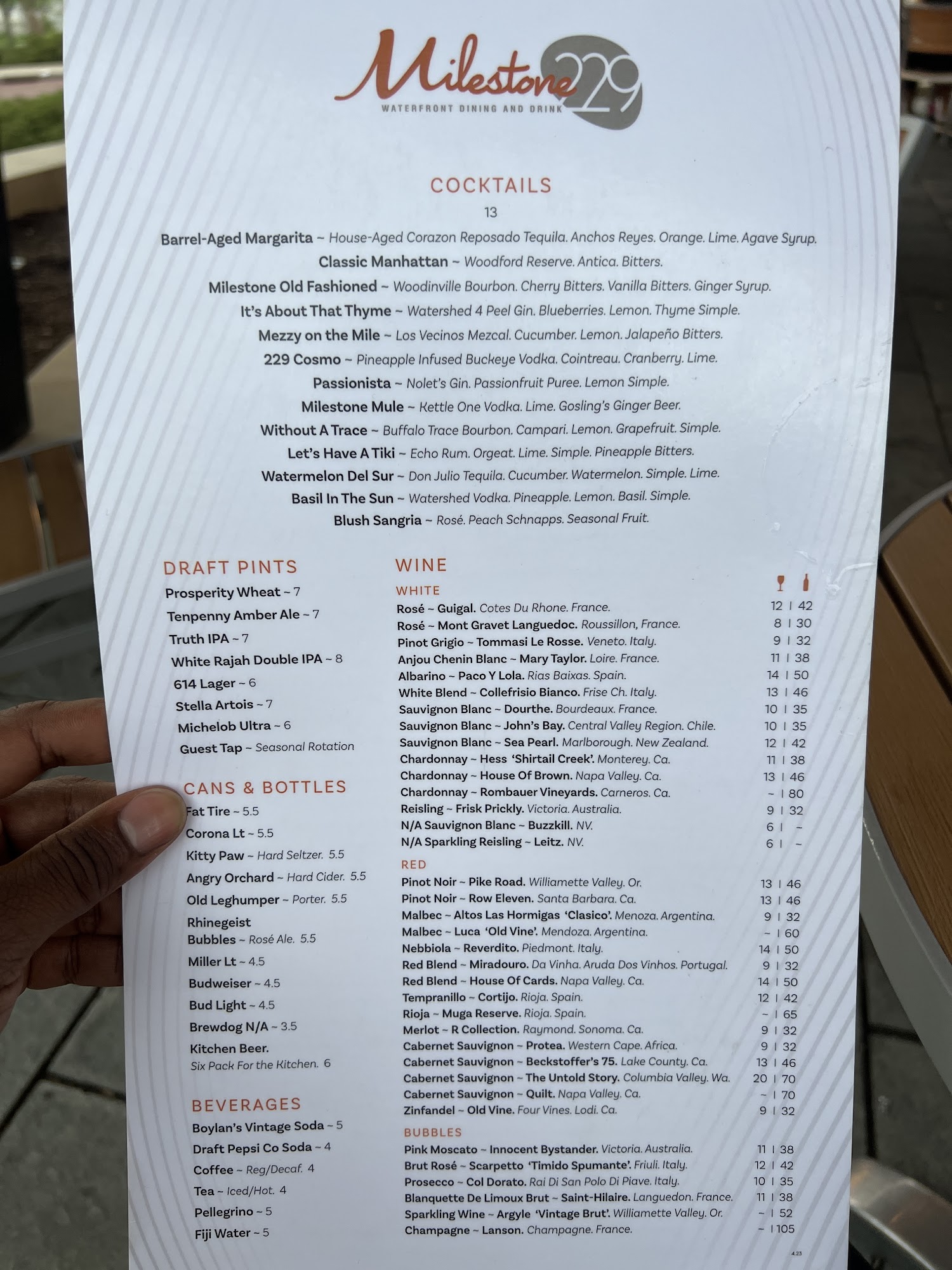 Milestone 229
WATERFRONT DINING AND DRINK

COCKTAILS
13

Barrel-Aged Margarita ~ House-Aged Corazon Reposado Tequila. Anchos Reyes. Orange. Lime. Agave Syrup.
Classic Manhattan ~ Woodford Reserve. Antica. Bitters.
Milestone Old Fashioned ~ Woodinville Bourbon. Cherry Bitters. Vanilla Bitters. Ginger Syrup.
It's About That Thyme ~ Watershed 4 Peel Gin. Blueberries. Lemon. Thyme Simple.
Mezzy on the Mile ~ Los Vecinos Mezcal. Cucumber. Lemon. Jalapeño Bitters.
229 Cosmo ~ Pineapple Infused Buckeye Vodka. Cointreau. Cranberry. Lime.
Passionista ~ Nolet's Gin. Passionfruit Puree. Lemon Simple.
Milestone Mule ~ Kettle One Vodka. Lime. Gosling's Ginger Beer.
Without A Trace ~ Buffalo Trace Bourbon. Campari. Lemon. Grapefruit. Simple.
Let's Have A Tiki ~ Echo Rum. Orgeat. Lime. Simple. Pineapple Bitters.
Watermelon Del Sur ~ Don Julio Tequila. Cucumber. Watermelon. Simple. Lime.
Basil In The Sun ~ Watershed Vodka. Pineapple. Lemon. Basil. Simple.
Blush Sangria ~ Rosé. Peach Schnapps. Seasonal Fruit.

DRAFT PINTS
Prosperity Wheat ~ 7
Tenpenny Amber Ale ~ 7
Truth IPA ~ 7
White Rajah Double IPA ~ 8
614 Lager ~ 6
Stella Artois ~ 7
Michelob Ultra ~ 6
Guest Tap ~ Seasonal Rotation

CANS & BOTTLES
Fat Tire ~ 5.5
Corona Lt ~ 5.5
Kitty Paw ~ Hard Seltzer. 5.5
Angry Orchard ~ Hard Cider. 5.5
Old Leghumper ~ Porter. 5.5
Rhinegeist
Bubbles ~ Rosé Ale. 5.5
Miller Lt ~ 4.5
Budweiser ~ 4.5
Bud Light ~ 4.5
Brewdog N/A ~ 3.5
Kitchen Beer.
Six Pack For the Kitchen. 6

BEVERAGES
Boylan's Vintage Soda ~ 5
Draft Pepsi Co Soda ~ 4
Coffee ~ Reg/Decaf. 4
Tea ~ Iced/Hot. 4
Pellegrino ~ 5
Fiji Water ~ 5

WINE
WHITE
Rosé ~ Guigal. Cotes Du Rhone. France. 12 | 42
Rosé ~ Mont Gravet Languedoc. Roussillon, France. 8 | 30
Pinot Grigio ~ Tommasi Le Rosse. Veneto. Italy. 9 | 32
Anjou Chenin Blanc ~ Mary Taylor. Loire. France. 11 | 38
Albarino ~ Paco Y Lola. Rias Baixas. Spain. 14 | 50
White Blend ~ Collefrisio Bianco. Frise Ch. Italy. 13 | 46
Sauvignon Blanc ~ Dourthe. Bourdeaux. France. 10 | 35
Sauvignon Blanc ~ John's Bay. Central Valley Region. Chile. 10 | 35
Sauvignon Blanc ~ Sea Pearl. Marlborough. New Zealand. 12 | 42
Chardonnay ~ Hess 'Shirtail Creek'. Monterey. Ca. 11 | 38
Chardonnay ~ House Of Brown. Napa Valley. Ca. 13 | 46
Chardonnay ~ Rombauer Vineyards. Carneros. Ca. ~ | 80
Reisling ~ Frisk Prickly. Victoria. Australia. 9 | 32
N/A Sauvignon Blanc ~ Buzzkill. NV. 6 | ~
N/A Sparkling Reisling ~ Leitz. NV. 6 | ~

RED
Pinot Noir ~ Pike Road. Williamette Valley. Or. 13 | 46
Pinot Noir ~ Row Eleven. Santa Barbara. Ca. 13 | 46
Malbec ~ Altos Las Hormigas 'Clasico'. Menoza. Argentina. 9 | 32
Malbec ~ Luca 'Old Vine'. Mendoza. Argentina. ~ | 60
Nebbiola ~ Reverdito. Piedmont. Italy. 14 | 50
Red Blend ~ Miradouro. Da Vinha. Aruda Dos Vinhos. Portugal. 9 | 32
Red Blend ~ House Of Cards. Napa Valley. Ca. 14 | 50
Tempranillo ~ Cortijo. Rioja. Spain. 12 | 42
Rioja ~ Muga Reserve. Rioja. Spain. ~ | 65
Merlot ~ R Collection. Raymond. Sonoma. Ca. 9 | 32
Cabernet Sauvignon ~ Protea. Western Cape. Africa. 9 | 32
Cabernet Sauvignon ~ Beckstoffer's 75. Lake County. Ca. 13 | 46
Cabernet Sauvignon ~ The Untold Story. Columbia Valley. Wa. 20 | 70
Cabernet Sauvignon ~ Quilt. Napa Valley. Ca. ~ | 70
Zinfandel ~ Old Vine. Four Vines. Lodi. Ca. 9 | 32

BUBBLES
Pink Moscato ~ Innocent Bystander. Victoria. Australia. 11 | 38
Brut Rosé ~ Scarpetto 'Timido Spumante'. Friuli. Italy. 12 | 42
Prosecco ~ Col Dorato. Rai Di San Polo Di Piave. Italy. 10 | 35
Blanquette De Limoux Brut ~ Saint-Hilaire. Languedon. France. 11 | 38
Sparkling Wine ~ Argyle 'Vintage Brut'. Williamette Valley. Or. ~ | 52
Champagne ~ Lanson. Champagne. France. ~ | 105

4.23